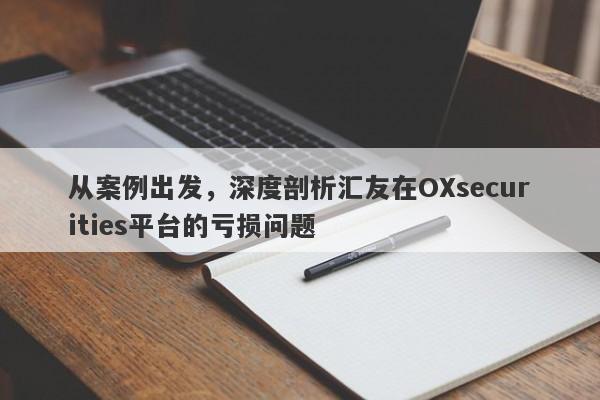 从案例出发，深度剖析汇友在OXsecurities平台的亏损问题